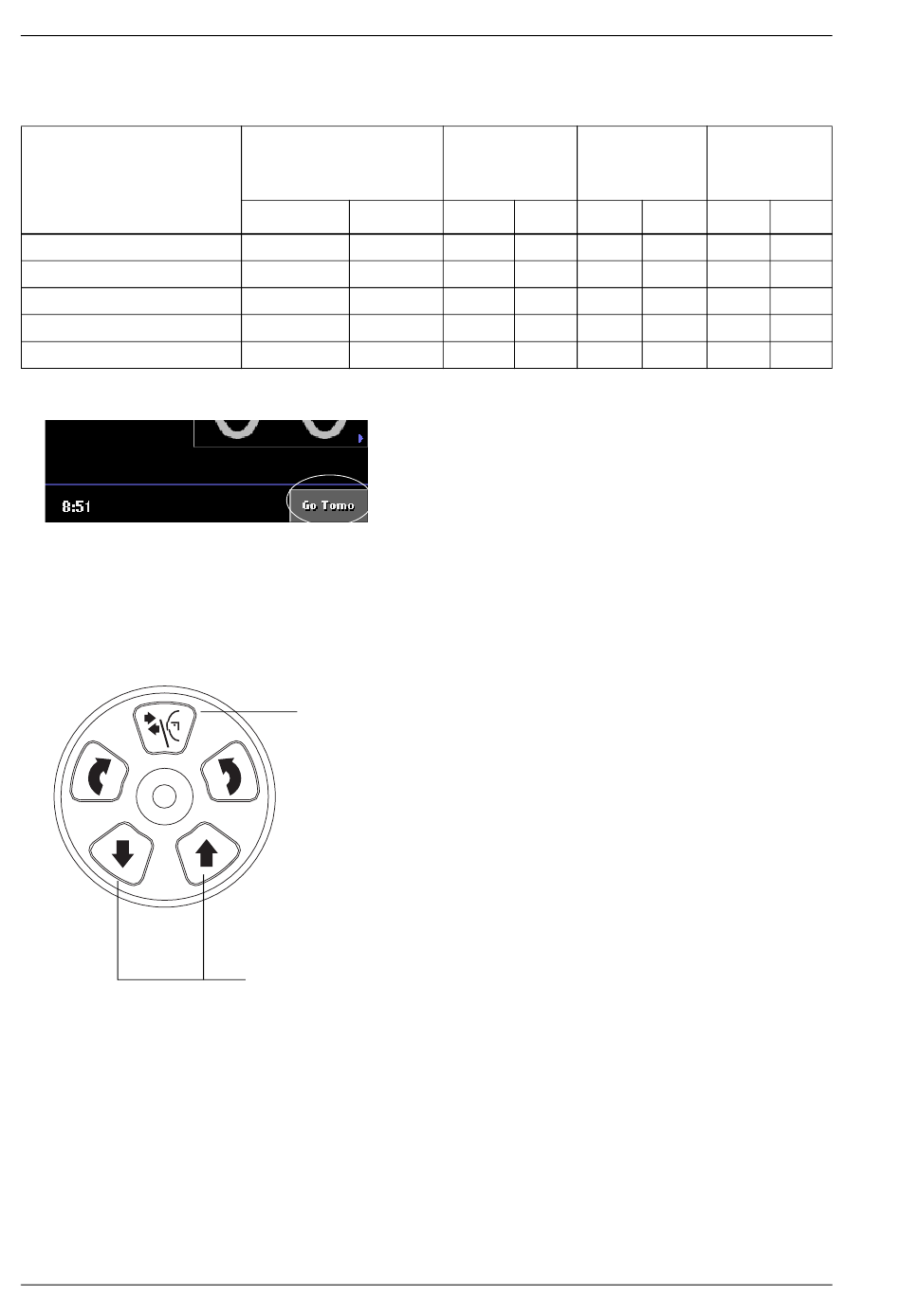 8:51

Go Tomo